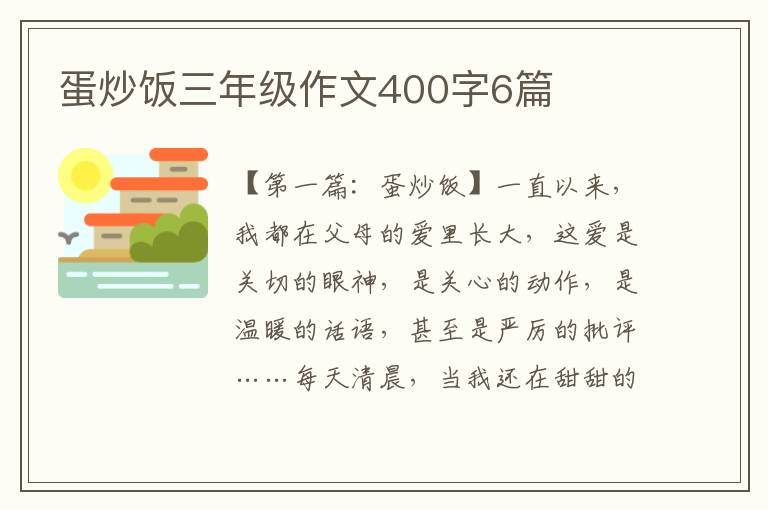 蛋炒饭三年级作文400字6篇

【第一篇：蛋炒饭】一直以来，我都在父母的爱里长大，这爱是关切的眼神，是关心的动作，是温暖的话语，甚至是严厉的批评……每天清晨，当我还在甜甜的